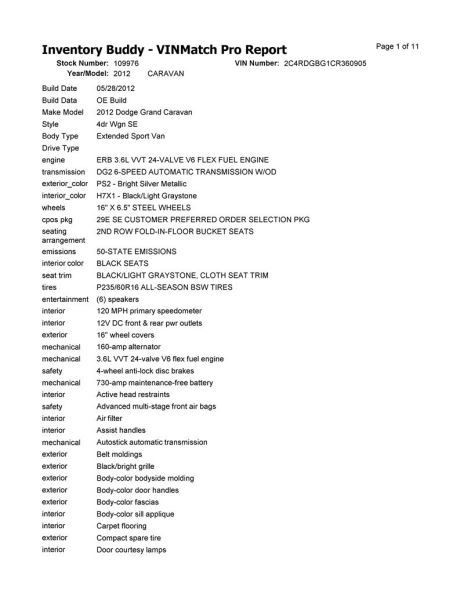 Inventory Buddy - VINMatch Pro Report

Page 1 of 11

Stock Number: 109976 VIN Number: 2C4RDGBG1CR360905

Year/Model: 2012 CARAVAN

| | |
|---|---|
| Build Date | 05/28/2012 |
| Build Data | OE Build |
| Make Model | 2012 Dodge Grand Caravan |
| Style | 4dr Wgn SE |
| Body Type | Extended Sport Van |
| Drive Type | |
| engine | ERB 3.6L VVT 24-VALVE V6 FLEX FUEL ENGINE |
| transmission | DG2 6-SPEED AUTOMATIC TRANSMISSION W/OD |
| exterior_color | PS2 - Bright Silver Metallic |
| interior_color | H7X1 - Black/Light Graystone |
| wheels | 16" X 6.5" STEEL WHEELS |
| cpos pkg | 29E SE CUSTOMER PREFERRED ORDER SELECTION PKG |
| seating arrangement | 2ND ROW FOLD-IN-FLOOR BUCKET SEATS |
| emissions | 50-STATE EMISSIONS |
| interior color | BLACK SEATS |
| seat trim | BLACK/LIGHT GRAYSTONE, CLOTH SEAT TRIM |
| tires | P235/60R16 ALL-SEASON BSW TIRES |
| entertainment | (6) speakers |
| interior | 120 MPH primary speedometer |
| interior | 12V DC front & rear pwr outlets |
| exterior | 16" wheel covers |
| mechanical | 160-amp alternator |
| mechanical | 3.6L VVT 24-valve V6 flex fuel engine |
| safety | 4-wheel anti-lock disc brakes |
| mechanical | 730-amp maintenance-free battery |
| interior | Active head restraints |
| safety | Advanced multi-stage front air bags |
| interior | Air filter |
| interior | Assist handles |
| mechanical | Autostick automatic transmission |
| exterior | Belt moldings |
| exterior | Black/bright grille |
| exterior | Body-color bodyside molding |
| exterior | Body-color door handles |
| exterior | Body-color fascias |
| interior | Body-color sill applique |
| interior | Carpet flooring |
| exterior | Compact spare tire |
| interior | Door courtesy lamps |